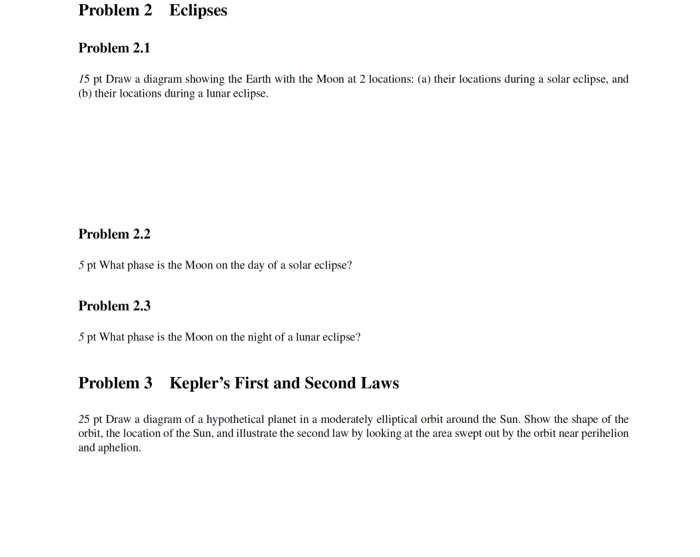 Problem 2 Eclipses

Problem 2.1

15 pt Draw a diagram showing the Earth with the Moon at 2 locations: (a) their locations during a solar eclipse, and (b) their locations during a lunar eclipse.

Problem 2.2

5 pt What phase is the Moon on the day of a solar eclipse?

Problem 2.3

5 pt What phase is the Moon on the night of a lunar eclipse?

Problem 3 Kepler's First and Second Laws

25 pt Draw a diagram of a hypothetical planet in a moderately elliptical orbit around the Sun. Show the shape of the orbit, the location of the Sun, and illustrate the second law by looking at the area swept out by the orbit near perihelion and aphelion.